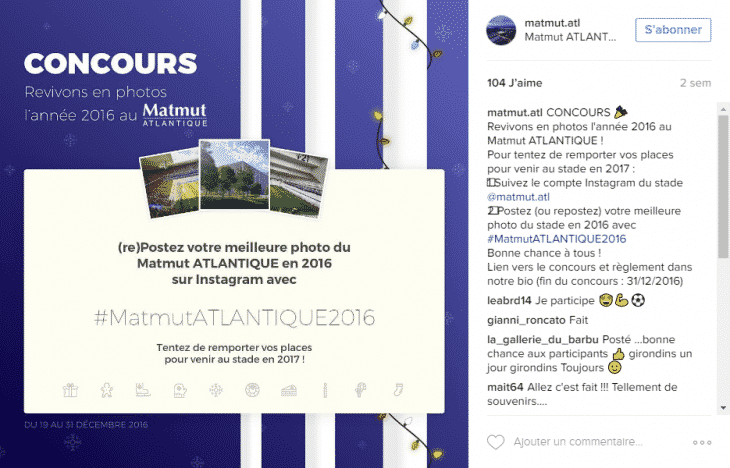 CONCOURS
Revivons en photos l'année 2016 au Matmut ATLANTIQUE

(re)Postez votre meilleure photo du Matmut ATLANTIQUE en 2016 sur Instagram avec

#MatmutATLANTIQUE2016

Tentez de remporter vos places pour venir au stade en 2017 !

DU 19 AU 31 DÉCEMBRE 2016

matmut.atl
Matmut ATLANT...
S'abonner

104 J'aime
2 sem

matmut.atl CONCOURS 
Revivons en photos l'année 2016 au Matmut ATLANTIQUE !
Pour tentez de remporter vos places pour venir au stade en 2017 :
1 Suivez le compte Instagram du stade @matmut.atl
2 Postez (ou repostez) votre meilleure photo du stade en 2016 avec #MatmutATLANTIQUE2016
Bonne chance à tous !
Lien vers le concours et règlement dans notre bio (fin du concours : 31/12/2016)

leabrd14 Je participe

gianni_roncato Fait

la_gallerie_du_barbu Posté ...bonne chance aux participants girondins un jour girondins Toujours

mait64 Allez c'est fait !!! Tellement de souvenirs....

Ajouter un commentaire...